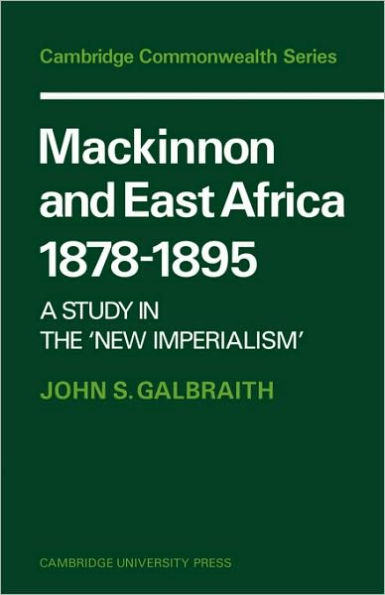 Cambridge Commonwealth Series

Mackinnon and East Africa 1878-1895

A STUDY IN THE 'NEW IMPERIALISM'

JOHN S. GALBRAITH

CAMBRIDGE UNIVERSITY PRESS